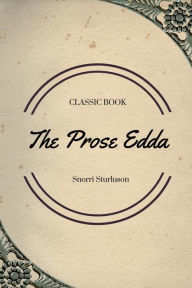 CLASSIC BOOK

The Prose Edda

Snorri Sturluson